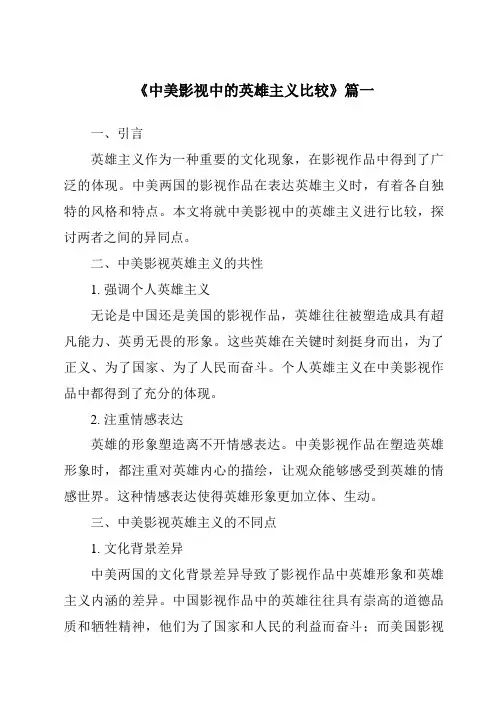 《中美影视中的英雄主义比较》篇一

一、引言

英雄主义作为一种重要的文化现象，在影视作品中得到了广泛的体现。中美两国的影视作品在表达英雄主义时，有着各自独特的风格和特点。本文将就中美影视中的英雄主义进行比较，探讨两者之间的异同点。

二、中美影视英雄主义的共性

1. 强调个人英雄主义

无论是中国还是美国的影视作品，英雄往往被塑造成具有超凡能力、英勇无畏的形象。这些英雄在关键时刻挺身而出，为了正义、为了国家、为了人民而奋斗。个人英雄主义在中美影视作品中都得到了充分的体现。

2. 注重情感表达

英雄的形象塑造离不开情感表达。中美影视作品在塑造英雄形象时，都注重对英雄内心的描绘，让观众能够感受到英雄的情感世界。这种情感表达使得英雄形象更加立体、生动。

三、中美影视英雄主义的不同点

1. 文化背景差异

中美两国的文化背景差异导致了影视作品中英雄形象和英雄主义内涵的差异。中国影视作品中的英雄往往具有崇高的道德品质和牺牲精神，他们为了国家和人民的利益而奋斗；而美国影视